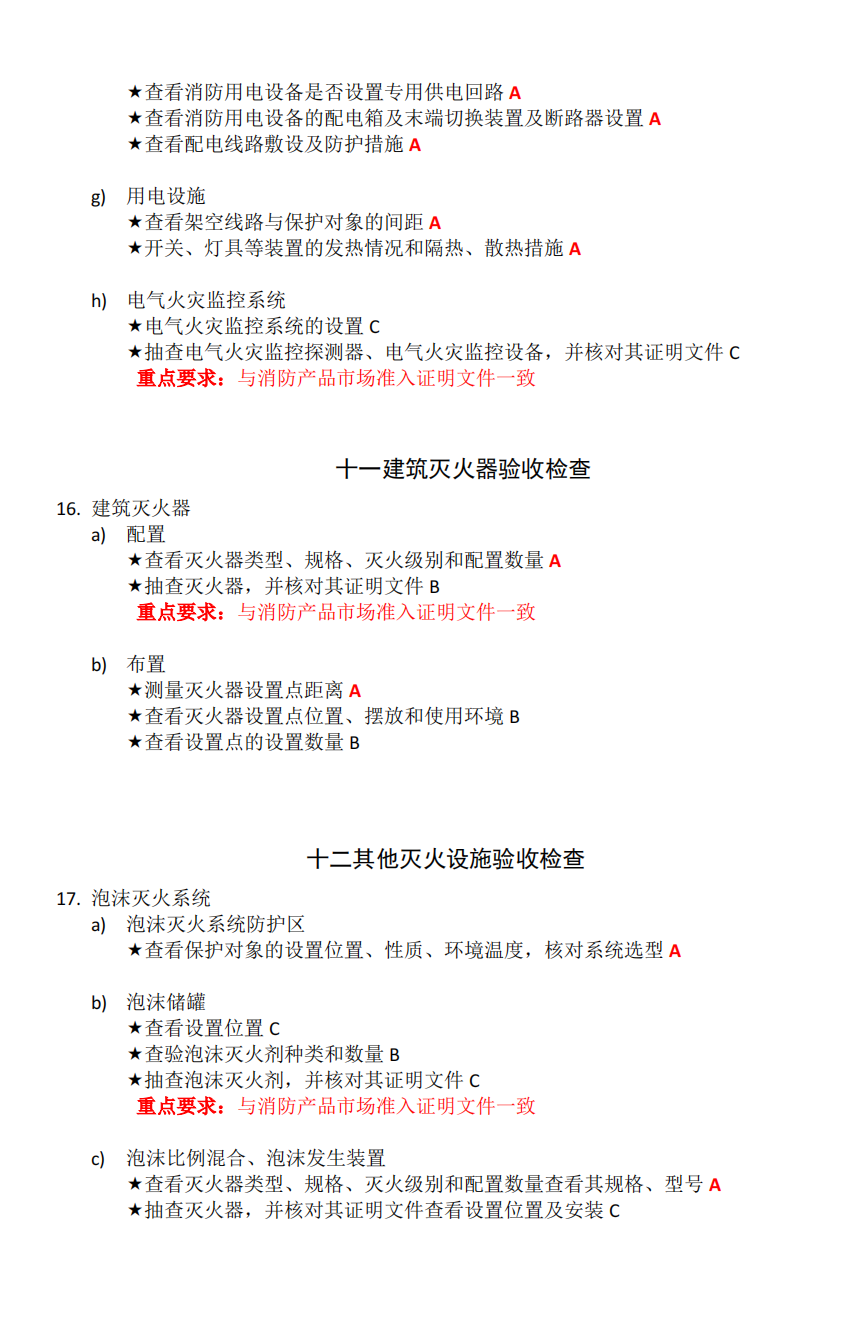 ★查看消防用电设备是否设置专用供电回路 A
★查看消防用电设备的配电箱及末端切换装置及断路器设置 A
★查看配电线路敷设及防护措施 A

g) 用电设施
★查看架空线路与保护对象的间距 A
★开关、灯具等装置的发热情况和隔热、散热措施 A

h) 电气火灾监控系统
★电气火灾监控系统的设置 C
★抽查电气火灾监控探测器、电气火灾监控设备，并核对其证明文件 C
重点要求：与消防产品市场准入证明文件一致

十一建筑灭火器验收检查

16. 建筑灭火器
a) 配置
★查看灭火器类型、规格、灭火级别和配置数量 A
★抽查灭火器，并核对其证明文件 B
重点要求：与消防产品市场准入证明文件一致

b) 布置
★测量灭火器设置点距离 A
★查看灭火器设置点位置、摆放和使用环境 B
★查看设置点的设置数量 B

十二其他灭火设施验收检查

17. 泡沫灭火系统
a) 泡沫灭火系统防护区
★查看保护对象的设置位置、性质、环境温度，核对系统选型 A

b) 泡沫储罐
★查看设置位置 C
★查验泡沫灭火剂种类和数量 B
★抽查泡沫灭火剂，并核对其证明文件 C
重点要求：与消防产品市场准入证明文件一致

c) 泡沫比例混合、泡沫发生装置
★查看灭火器类型、规格、灭火级别和配置数量查看其规格、型号 A
★抽查灭火器，并核对其证明文件查看设置位置及安装 C